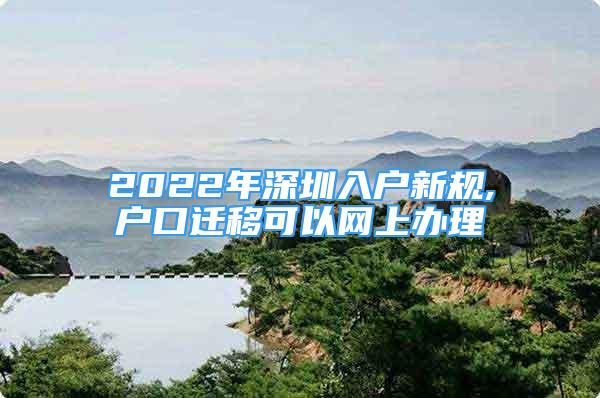 2022年深圳入户新规，户口迁移可以网上办理